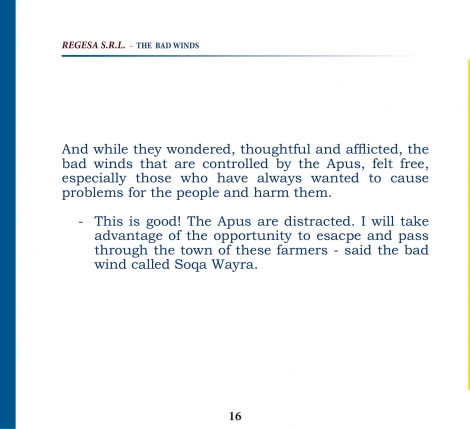 REGESA S.R.L. - THE BAD WINDS

And while they wondered, thoughtful and afflicted, the bad winds that are controlled by the Apus, felt free, especially those who have always wanted to cause problems for the people and harm them.

- This is good! The Apus are distracted. I will take advantage of the opportunity to esacpe and pass through the town of these farmers - said the bad wind called Soqa Wayra.

16